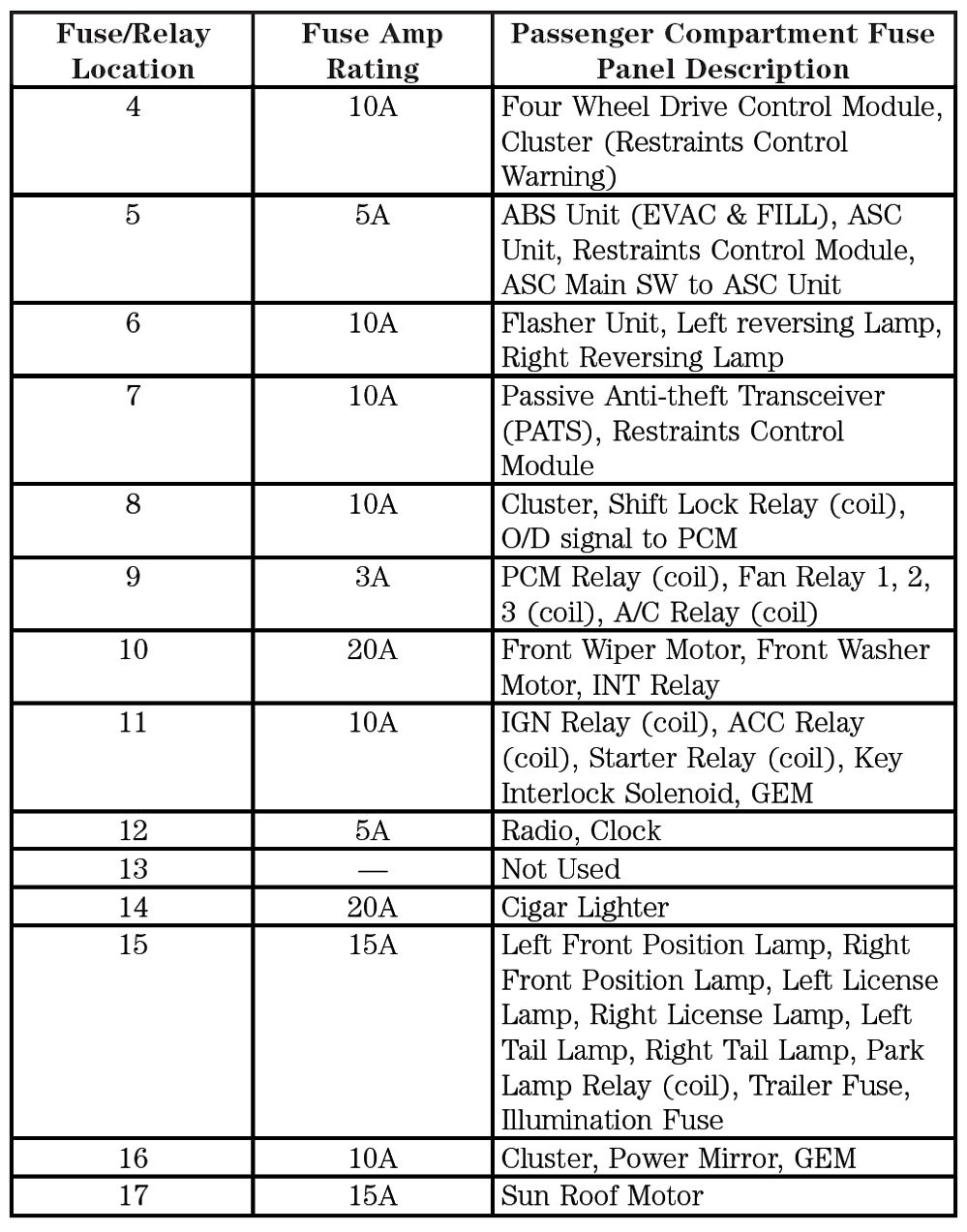 | Fuse/Relay Location | Fuse Amp Rating | Passenger Compartment Fuse Panel Description |
|---|---|---|
| 4 | 10A | Four Wheel Drive Control Module, Cluster (Restraints Control Warning) |
| 5 | 5A | ABS Unit (EVAC & FILL), ASC Unit, Restraints Control Module, ASC Main SW to ASC Unit |
| 6 | 10A | Flasher Unit, Left reversing Lamp, Right Reversing Lamp |
| 7 | 10A | Passive Anti-theft Transceiver (PATS), Restraints Control Module |
| 8 | 10A | Cluster, Shift Lock Relay (coil), O/D signal to PCM |
| 9 | 3A | PCM Relay (coil), Fan Relay 1, 2, 3 (coil), A/C Relay (coil) |
| 10 | 20A | Front Wiper Motor, Front Washer Motor, INT Relay |
| 11 | 10A | IGN Relay (coil), ACC Relay (coil), Starter Relay (coil), Key Interlock Solenoid, GEM |
| 12 | 5A | Radio, Clock |
| 13 | — | Not Used |
| 14 | 20A | Cigar Lighter |
| 15 | 15A | Left Front Position Lamp, Right Front Position Lamp, Left License Lamp, Right License Lamp, Left Tail Lamp, Right Tail Lamp, Park Lamp Relay (coil), Trailer Fuse, Illumination Fuse |
| 16 | 10A | Cluster, Power Mirror, GEM |
| 17 | 15A | Sun Roof Motor |